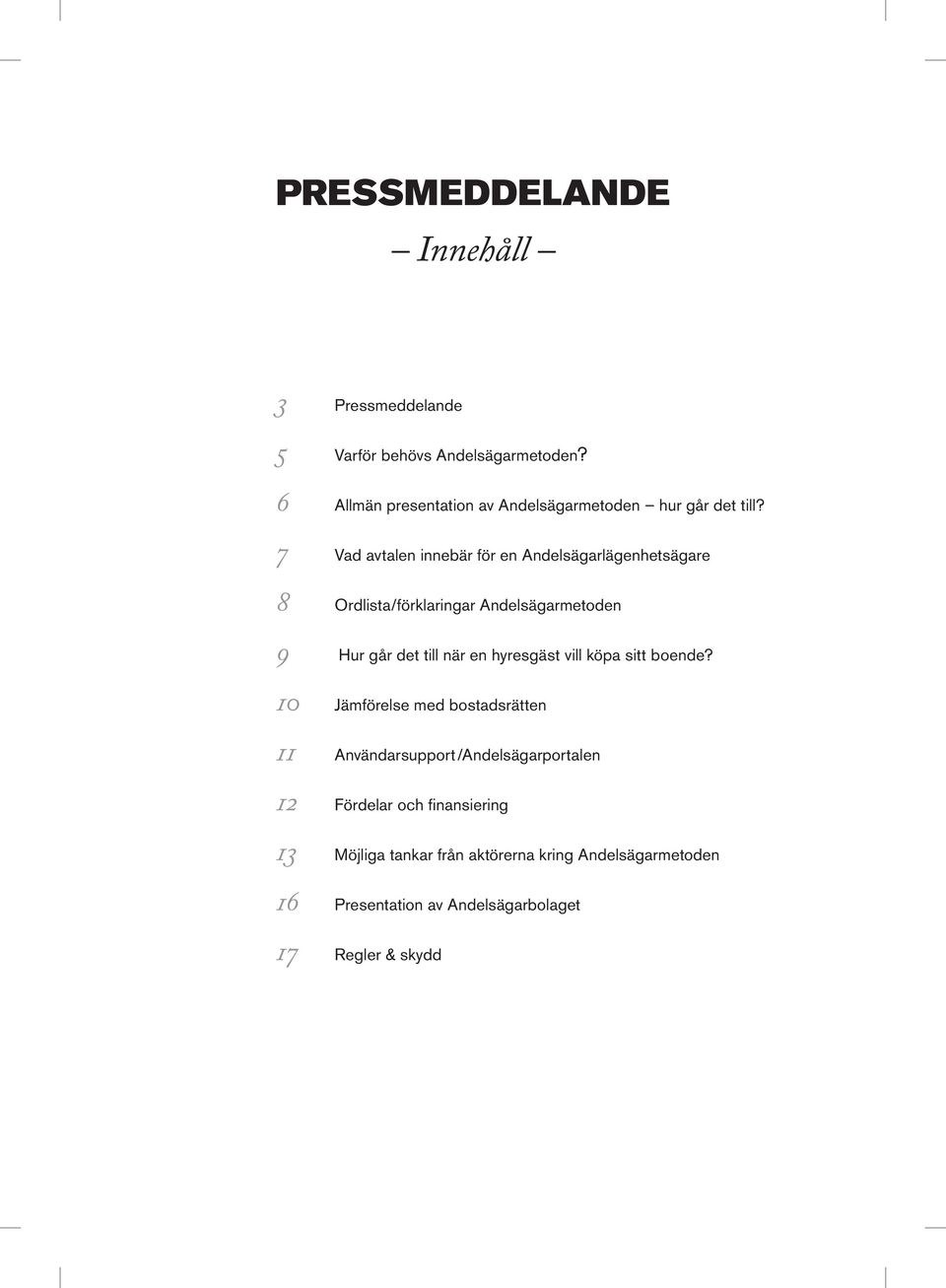 PRESSMEDDELANDE
– Innehåll –

3 Pressmeddelande

5 Varför behövs Andelsägarmetoden?

6 Allmän presentation av Andelsägarmetoden – hur går det till?

7 Vad avtalen innebär för en Andelsägarlägenhetsägare

8 Ordlista/förklaringar Andelsägarmetoden

9 Hur går det till när en hyresgäst vill köpa sitt boende?

10 Jämförelse med bostadsrätten

11 Användarsupport/Andelsägarportalen

12 Fördelar och finansiering

13 Möjliga tankar från aktörerna kring Andelsägarmetoden

16 Presentation av Andelsägarbolaget

17 Regler & skydd